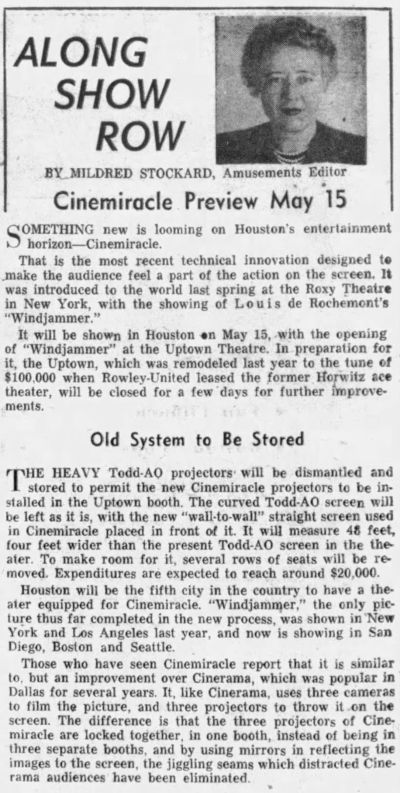 ALONG SHOW ROW

BY MILDRED STOCKARD, Amusements Editor

Cinemiracle Preview May 15

SOMETHING new is looming on Houston's entertainment horizon—Cinemiracle.

That is the most recent technical innovation designed to make the audience feel a part of the action on the screen. It was introduced to the world last spring at the Roxy Theatre in New York, with the showing of Louis de Rochemont's "Windjammer."

It will be shown in Houston on May 15, with the opening of "Windjammer" at the Uptown Theatre. In preparation for it, the Uptown, which was remodeled last year to the tune of $100,000 when Rowley-United leased the former Horwitz ace theater, will be closed for a few days for further improvements.

Old System to Be Stored

THE HEAVY Todd-AO projectors will be dismantled and stored to permit the new Cinemiracle projectors to be installed in the Uptown booth. The curved Todd-AO screen will be left as it is, with the new "wall-to-wall" straight screen used in Cinemiracle placed in front of it. It will measure 48 feet, four feet wider than the present Todd-AO screen in the theater. To make room for it, several rows of seats will be removed. Expenditures are expected to reach around $20,000.

Houston will be the fifth city in the country to have a theater equipped for Cinemiracle. "Windjammer," the only picture thus far completed in the new process, was shown in New York and Los Angeles last year, and now is showing in San Diego, Boston and Seattle.

Those who have seen Cinemiracle report that it is similar to, but an improvement over Cinerama, which was popular in Dallas for several years. It, like Cinerama, uses three cameras to film the picture, and three projectors to throw it on the screen. The difference is that the three projectors of Cinemiracle are locked together, in one booth, instead of being in three separate booths, and by using mirrors in reflecting the images to the screen, the jiggling seams which distracted Cinerama audiences have been eliminated.